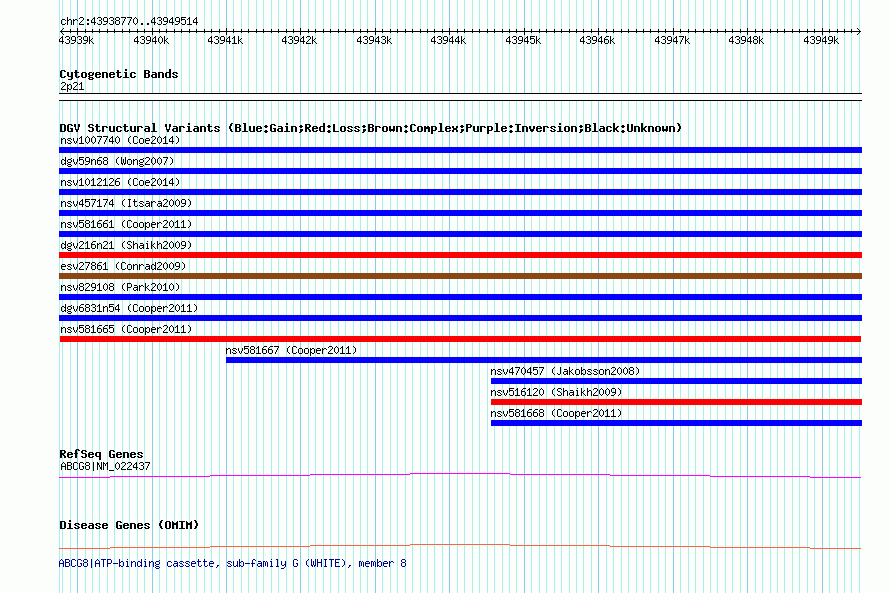 chr2:43938770..43949514

43939k 43940k 43941k 43942k 43943k 43944k 43945k 43946k 43947k 43948k 43949k

Cytogenetic Bands
2p21

DGV Structural Variants (Blue:Gain;Red:Loss;Brown:Complex;Purple:Inversion;Black:Unknown)
nsv1007740 (Coe2014)
dgv59n68 (Wong2007)
nsv1012126 (Coe2014)
nsv457174 (Itsara2009)
nsv581661 (Cooper2011)
dgv216n21 (Shaikh2009)
esv27861 (Conrad2009)
nsv829108 (Park2010)
dgv6831n54 (Cooper2011)
nsv581665 (Cooper2011)
nsv581667 (Cooper2011)
nsv470457 (Jakobsson2008)
nsv516120 (Shaikh2009)
nsv581668 (Cooper2011)

RefSeq Genes
ABCG8|NM_022437

Disease Genes (OMIM)

ABCG8|ATP-binding cassette, sub-family G (WHITE), member 8